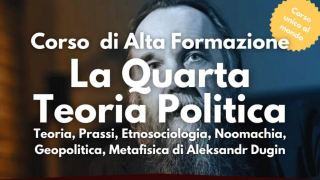 Corso unico al mondo

Corso di Alta Formazione

La Quarta Teoria Politica

Teoria, Prassi, Etnosociologia, Noomachia, Geopolitica, Metafisica di Aleksandr Dugin